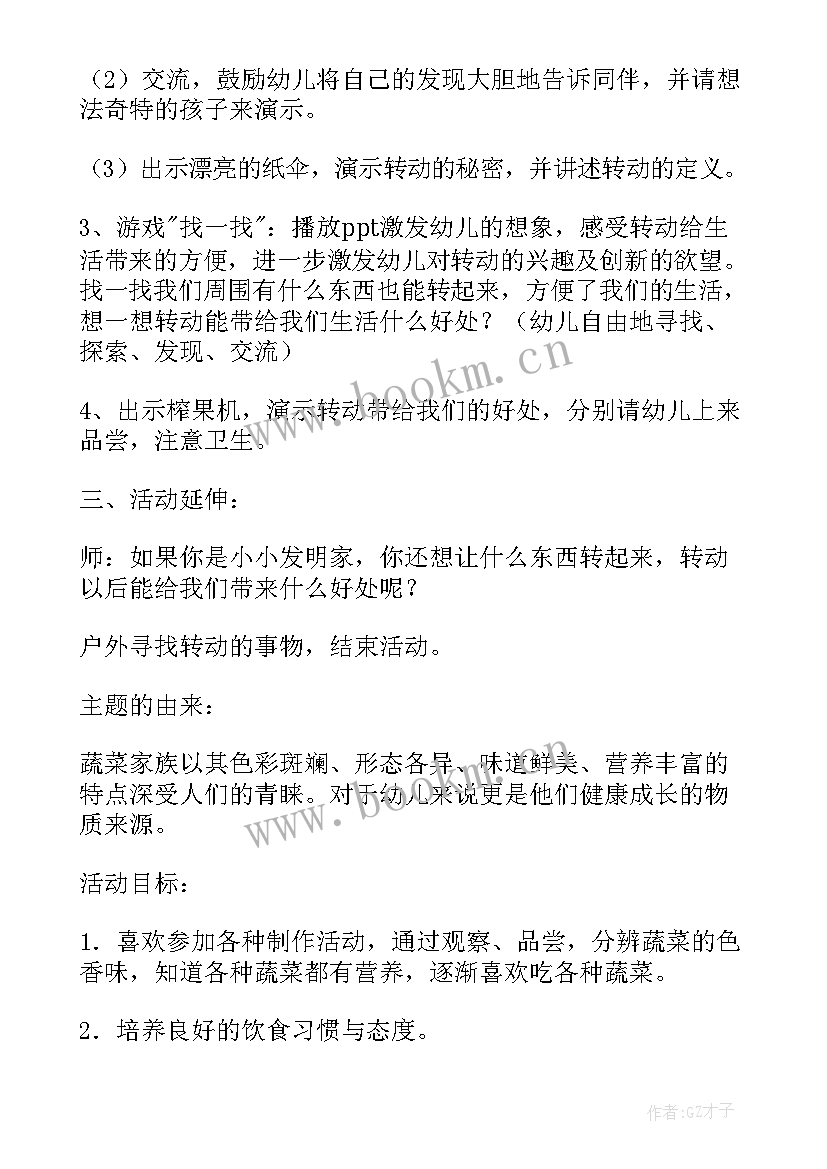 （2）交流，鼓励幼儿将自己的发现大胆地告诉同伴，并请想法奇特的孩子来演示。

（3）出示漂亮的纸伞，演示转动的秘密，并讲述转动的定义。

3、游戏"找一找"：播放ppt激发幼儿的想象，感受转动给生活带来的方便，进一步激发幼儿对转动的兴趣及创新的欲望。找一找我们周围有什么东西也能转起来，方便了我们的生活，想一想转动能带给我们生活什么好处？（幼儿自由地寻找、探索、发现、交流）

4、出示榨果机，演示转动带给我们的好处，分别请幼儿上来品尝，注意卫生。

三、活动延伸：

师：如果你是小小发明家，你还想让什么东西转起来，转动以后能给我们带来什么好处呢？

户外寻找转动的事物，结束活动。

主题的由来：

蔬菜家族以其色彩斑斓、形态各异、味道鲜美、营养丰富的特点深受人们的青睐。对于幼儿来说更是他们健康成长的物质来源。

活动目标：

1．喜欢参加各种制作活动，通过观察、品尝，分辨蔬菜的色香味，知道各种蔬菜都有营养，逐渐喜欢吃各种蔬菜。

2．培养良好的饮食习惯与态度。

www.bookm.cn

www.bookm.cn

作者:GZ才子